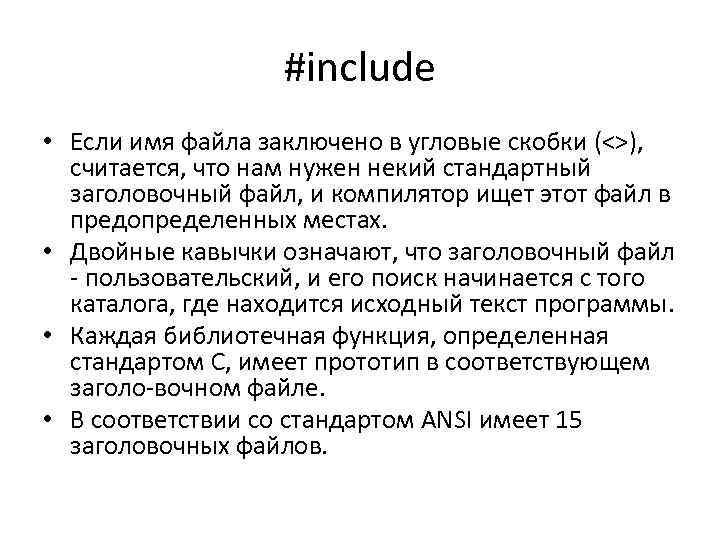 #include

• Если имя файла заключено в угловые скобки (<>), считается, что нам нужен некий стандартный заголовочный файл, и компилятор ищет этот файл в предопределенных местах.
• Двойные кавычки означают, что заголовочный файл - пользовательский, и его поиск начинается с того каталога, где находится исходный текст программы.
• Каждая библиотечная функция, определенная стандартом С, имеет прототип в соответствующем заголо-вочном файле.
• В соответствии со стандартом ANSI имеет 15 заголовочных файлов.